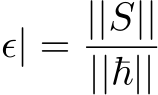 $\epsilon| = \frac{||S||}{||\hbar||}$